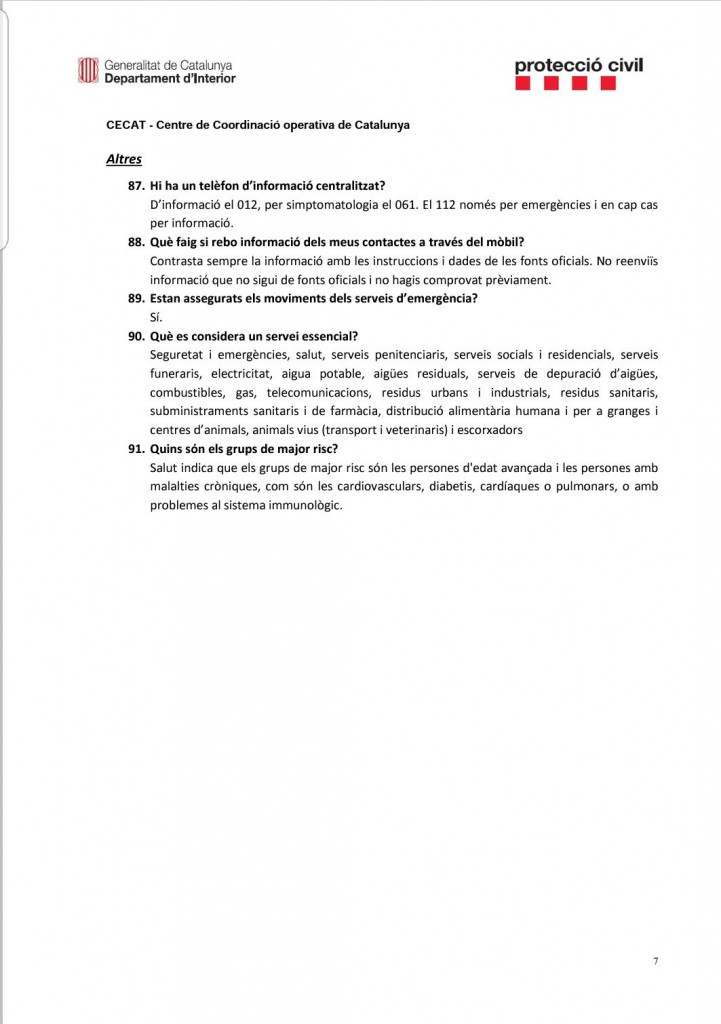 Generalitat de Catalunya
Departament d'Interior

protecció civil

CECAT - Centre de Coordinació operativa de Catalunya

Altres

87. Hi ha un telèfon d'informació centralitzat?
D'informació el 012, per simptomatologia el 061. El 112 només per emergències i en cap cas per informació.

88. Què faig si rebo informació dels meus contactes a través del mòbil?
Contrasta sempre la informació amb les instruccions i dades de les fonts oficials. No reenviïs informació que no sigui de fonts oficials i no hagis comprovat prèviament.

89. Estan assegurats els moviments dels serveis d'emergència?
Sí.

90. Què es considera un servei essencial?
Seguretat i emergències, salut, serveis penitenciaris, serveis socials i residencials, serveis funeraris, electricitat, aigua potable, aigües residuals, serveis de depuració d'aigües, combustibles, gas, telecomunicacions, residus urbans i industrials, residus sanitaris, subministraments sanitaris i de farmàcia, distribució alimentària humana i per a granges i centres d'animals, animals vius (transport i veterinaris) i escorxadors

91. Quins són els grups de major risc?
Salut indica que els grups de major risc són les persones d'edat avançada i les persones amb malalties cròniques, com són les cardiovasculars, diabetis, cardíaques o pulmonars, o amb problemes al sistema immunològic.

7